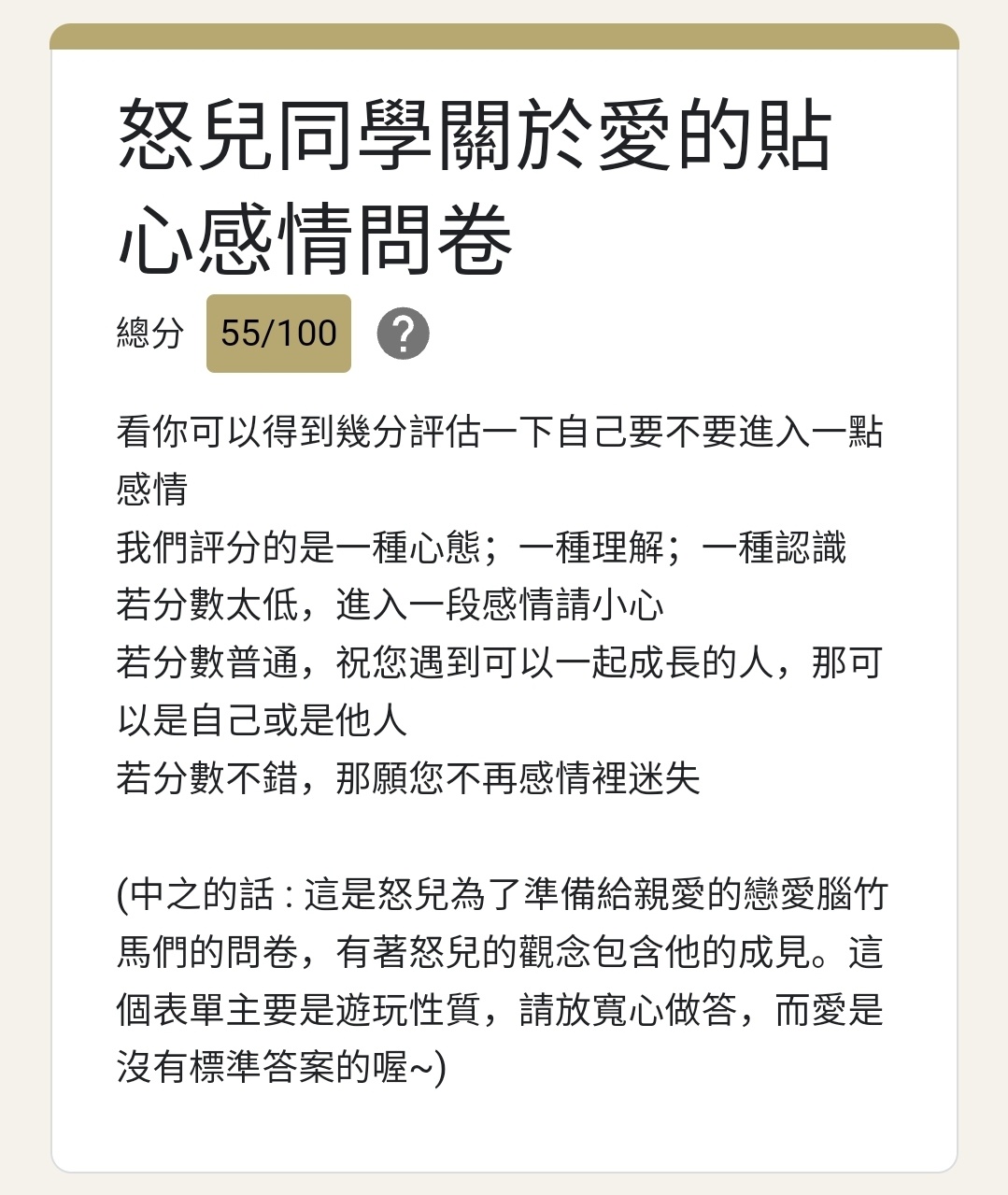 怒兒同學關於愛的貼心感情問卷

總分 55/100 ?

看你可以得到幾分評估一下自己要不要進入一點感情
我們評分的是一種心態；一種理解；一種認識
若分數太低，進入一段感情請小心
若分數普通，祝您遇到可以一起成長的人，那可以是自己或是他人
若分數不錯，那願您不再感情裡迷失

(中之的話 : 這是怒兒為了準備給親愛的戀愛腦竹馬們的問卷，有著怒兒的觀念包含他的成見。這個表單主要是遊玩性質，請放寬心做答，而愛是沒有標準答案的喔~)